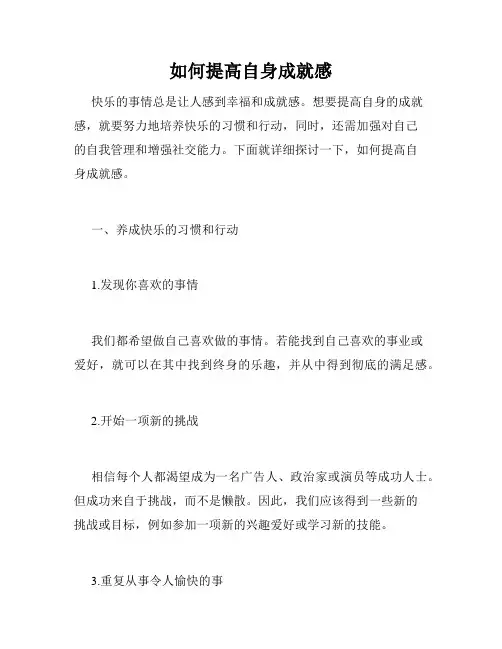 如何提高自身成就感

快乐的事情总是让人感到幸福和成就感。想要提高自身的成就感，就要努力地培养快乐的习惯和行动，同时，还需加强对自己的自我管理和增强社交能力。下面就详细探讨一下，如何提高自身成就感。

一、养成快乐的习惯和行动

1.发现你喜欢的事情

我们都希望做自己喜欢做的事情。若能找到自己喜欢的事业或爱好，就可以在其中找到终身的乐趣，并从中得到彻底的满足感。

2.开始一项新的挑战

相信每个人都渴望成为一名广告人、政治家或演员等成功人士。但成功来自于挑战，而不是懒散。因此，我们应该得到一些新的挑战或目标，例如参加一项新的兴趣爱好或学习新的技能。

3.重复从事令人愉快的事